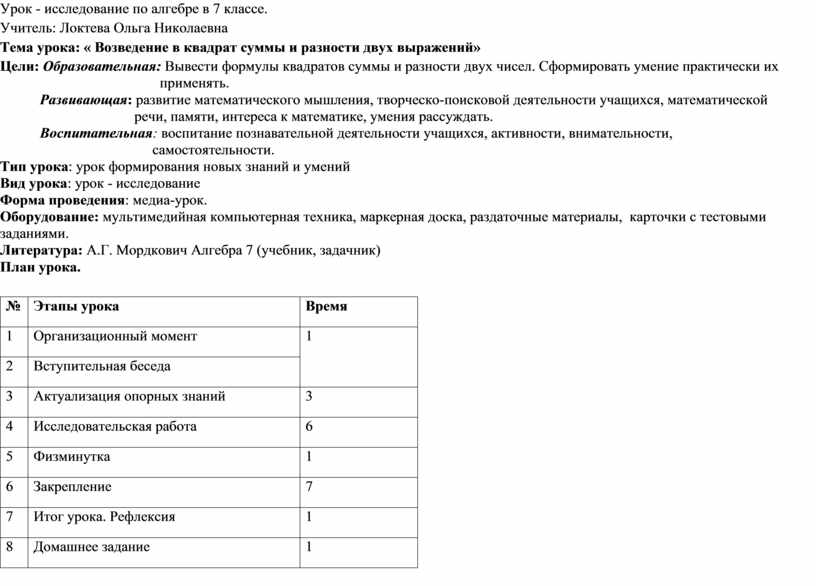 Урок - исследование по алгебре в 7 классе.
Учитель: Локтева Ольга Николаевна
Тема урока: « Возведение в квадрат суммы и разности двух выражений»
Цели: Образовательная: Вывести формулы квадратов суммы и разности двух чисел. Сформировать умение практически их применять.
Развивающая: развитие математического мышления, творческо-поисковой деятельности учащихся, математической речи, памяти, интереса к математике, умения рассуждать.
Воспитательная: воспитание познавательной деятельности учащихся, активности, внимательности, самостоятельности.
Тип урока: урок формирования новых знаний и умений
Вид урока: урок - исследование
Форма проведения: медиа-урок.
Оборудование: мультимедийная компьютерная техника, маркерная доска, раздаточные материалы, карточки с тестовыми заданиями.
Литература: А.Г. Мордкович Алгебра 7 (учебник, задачник)
План урока.

| № | Этапы урока | Время |
|---|---|---|
| 1 | Организационный момент | 1 |
| 2 | Вступительная беседа | |
| 3 | Актуализация опорных знаний | 3 |
| 4 | Исследовательская работа | 6 |
| 5 | Физминутка | 1 |
| 6 | Закрепление | 7 |
| 7 | Итог урока. Рефлексия | 1 |
| 8 | Домашнее задание | 1 |